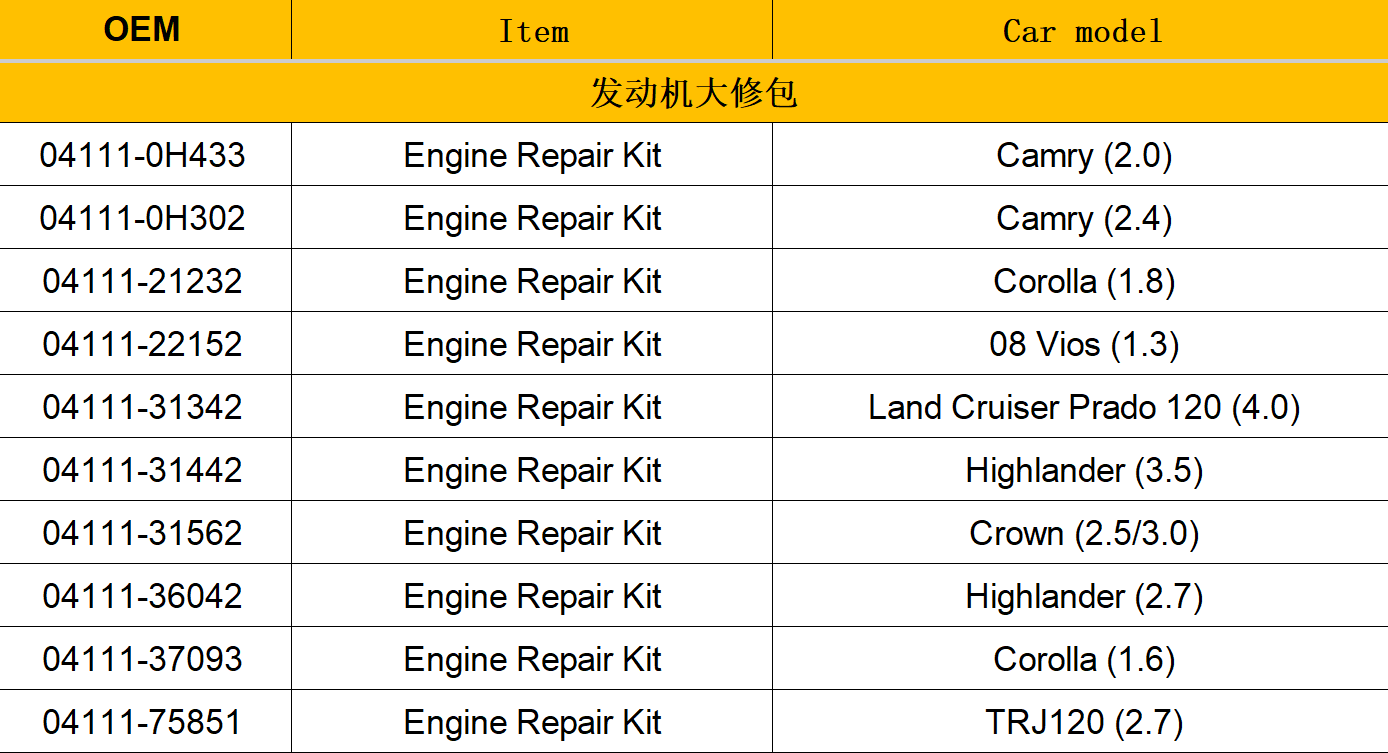 | OEM | Item | Car model |
|---|---|---|
| 发动机大修包 | | |
| 04111-0H433 | Engine Repair Kit | Camry (2.0) |
| 04111-0H302 | Engine Repair Kit | Camry (2.4) |
| 04111-21232 | Engine Repair Kit | Corolla (1.8) |
| 04111-22152 | Engine Repair Kit | 08 Vios (1.3) |
| 04111-31342 | Engine Repair Kit | Land Cruiser Prado 120 (4.0) |
| 04111-31442 | Engine Repair Kit | Highlander (3.5) |
| 04111-31562 | Engine Repair Kit | Crown (2.5/3.0) |
| 04111-36042 | Engine Repair Kit | Highlander (2.7) |
| 04111-37093 | Engine Repair Kit | Corolla (1.6) |
| 04111-75851 | Engine Repair Kit | TRJ120 (2.7) |